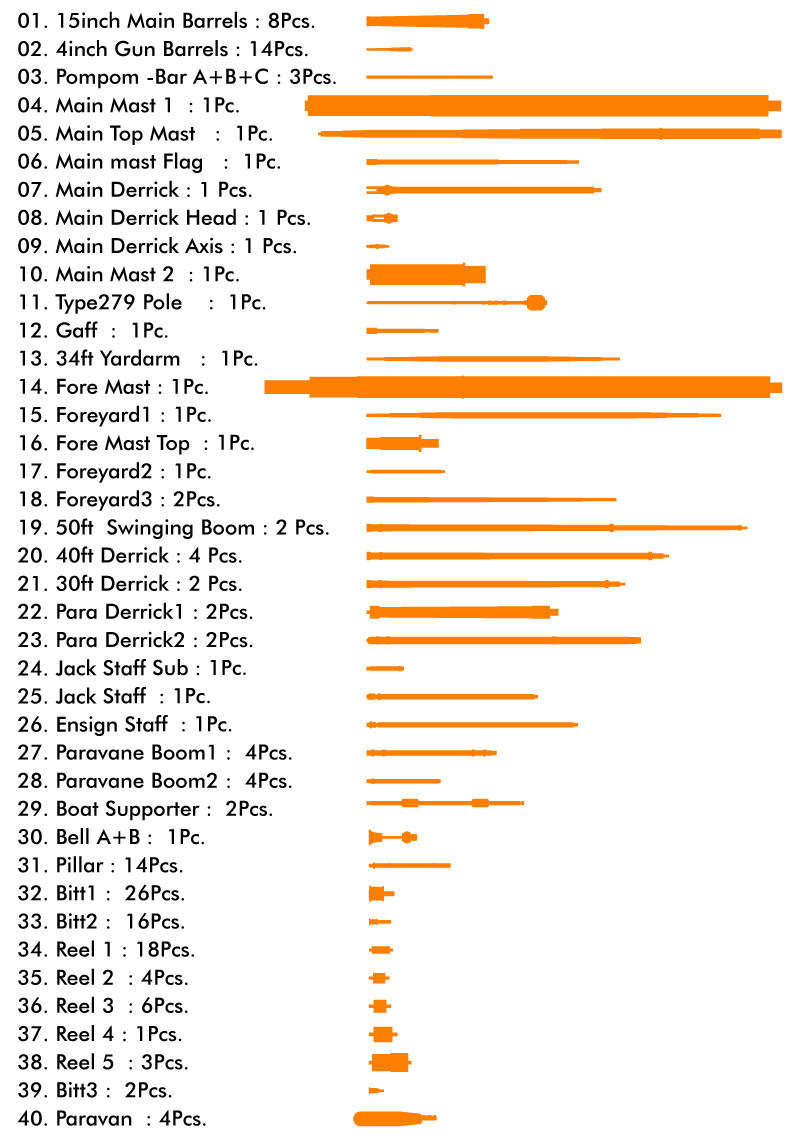 01. 15inch Main Barrels : 8Pcs.
02. 4inch Gun Barrels : 14Pcs.
03. Pompom -Bar A+B+C : 3Pcs.
04. Main Mast 1 : 1Pc.
05. Main Top Mast : 1Pc.
06. Main mast Flag : 1Pc.
07. Main Derrick : 1 Pcs.
08. Main Derrick Head : 1 Pcs.
09. Main Derrick Axis : 1 Pcs.
10. Main Mast 2 : 1Pc.
11. Type279 Pole : 1Pc.
12. Gaff : 1Pc.
13. 34ft Yardarm : 1Pc.
14. Fore Mast : 1Pc.
15. Foreyard1 : 1Pc.
16. Fore Mast Top : 1Pc.
17. Foreyard2 : 1Pc.
18. Foreyard3 : 2Pcs.
19. 50ft Swinging Boom : 2 Pcs.
20. 40ft Derrick : 4 Pcs.
21. 30ft Derrick : 2 Pcs.
22. Para Derrick1 : 2Pcs.
23. Para Derrick2 : 2Pcs.
24. Jack Staff Sub : 1Pc.
25. Jack Staff : 1Pc.
26. Ensign Staff : 1Pc.
27. Paravane Boom1 : 4Pcs.
28. Paravane Boom2 : 4Pcs.
29. Boat Supporter : 2Pcs.
30. Bell A+B : 1Pc.
31. Pillar : 14Pcs.
32. Bitt1 : 26Pcs.
33. Bitt2 : 16Pcs.
34. Reel 1 : 18Pcs.
35. Reel 2 : 4Pcs.
36. Reel 3 : 6Pcs.
37. Reel 4 : 1Pcs.
38. Reel 5 : 3Pcs.
39. Bitt3 : 2Pcs.
40. Paravan : 4Pcs.